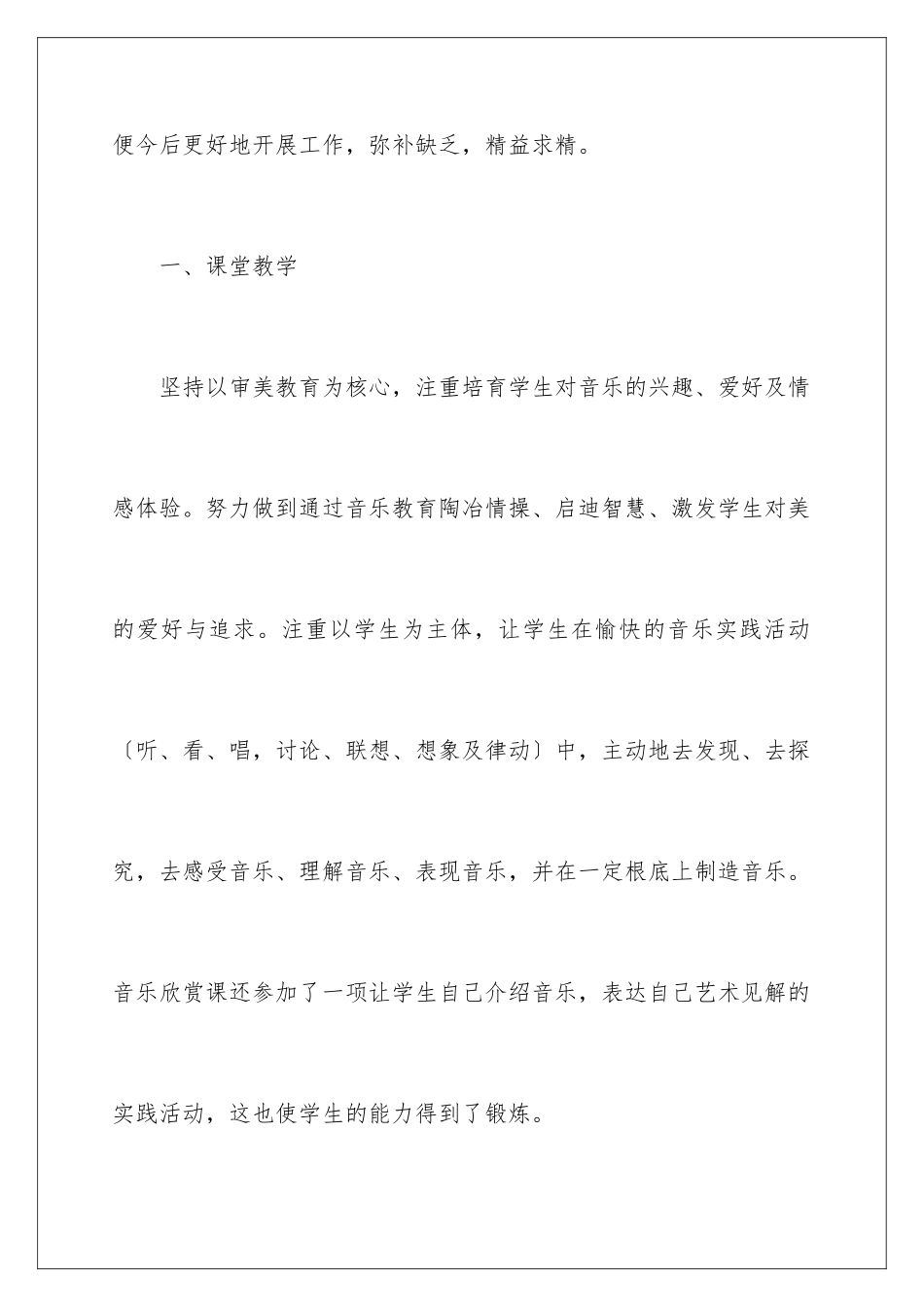 便今后更好地开展工作，弥补缺乏，精益求精。

一、课堂教学

坚持以审美教育为核心，注重培育学生对音乐的兴趣、爱好及情感体验。努力做到通过音乐教育陶冶情操、启迪智慧、激发学生对美的爱好与追求。注重以学生为主体，让学生在愉快的音乐实践活动〔听、看、唱，讨论、联想、想象及律动〕中，主动地去发现、去探究，去感受音乐、理解音乐、表现音乐，并在一定根底上制造音乐。音乐欣赏课还参加了一项让学生自己介绍音乐，表达自己艺术见解的实践活动，这也使学生的能力得到了锻炼。